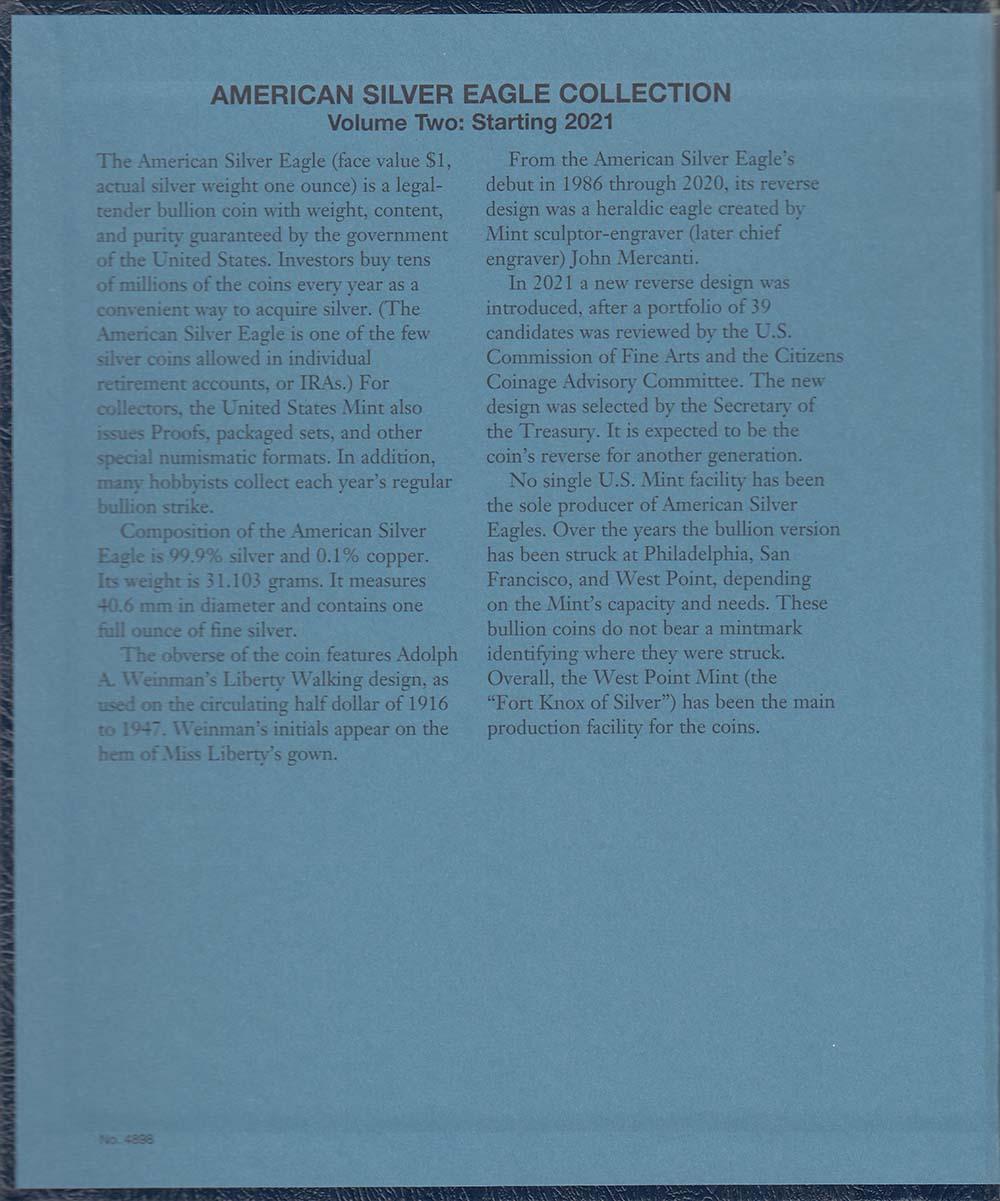 AMERICAN SILVER EAGLE COLLECTION
Volume Two: Starting 2021

The American Silver Eagle (face value $1, actual silver weight one ounce) is a legal-tender bullion coin with weight, content, and purity guaranteed by the government of the United States. Investors buy tens of millions of the coins every year as a convenient way to acquire silver. (The American Silver Eagle is one of the few silver coins allowed in individual retirement accounts, or IRAs.) For collectors, the United States Mint also issues Proofs, packaged sets, and other special numismatic formats. In addition, many hobbyists collect each year's regular bullion strike.

Composition of the American Silver Eagle is 99.9% silver and 0.1% copper. Its weight is 31.103 grams. It measures 40.6 mm in diameter and contains one full ounce of fine silver.

The obverse of the coin features Adolph A. Weinman's Liberty Walking design, as used on the circulating half dollar of 1916 to 1947. Weinman's initials appear on the hem of Miss Liberty's gown.

From the American Silver Eagle's debut in 1986 through 2020, its reverse design was a heraldic eagle created by Mint sculptor-engraver (later chief engraver) John Mercanti.

In 2021 a new reverse design was introduced, after a portfolio of 39 candidates was reviewed by the U.S. Commission of Fine Arts and the Citizens Coinage Advisory Committee. The new design was selected by the Secretary of the Treasury. It is expected to be the coin's reverse for another generation.

No single U.S. Mint facility has been the sole producer of American Silver Eagles. Over the years the bullion version has been struck at Philadelphia, San Francisco, and West Point, depending on the Mint's capacity and needs. These bullion coins do not bear a mintmark identifying where they were struck. Overall, the West Point Mint (the "Fort Knox of Silver") has been the main production facility for the coins.

No. 4898